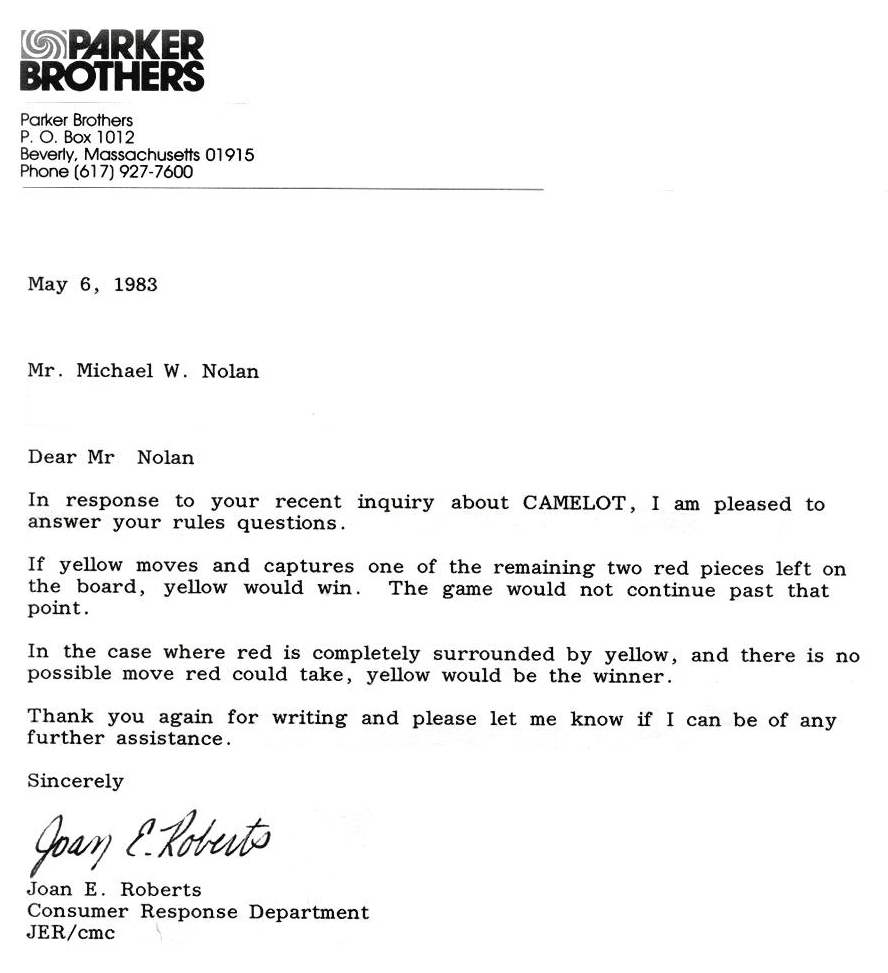 PARKER BROTHERS

Parker Brothers
P. O. Box 1012
Beverly, Massachusetts 01915
Phone (617) 927-7600

May 6, 1983

Mr. Michael W. Nolan

Dear Mr Nolan

In response to your recent inquiry about CAMELOT, I am pleased to answer your rules questions.

If yellow moves and captures one of the remaining two red pieces left on the board, yellow would win. The game would not continue past that point.

In the case where red is completely surrounded by yellow, and there is no possible move red could take, yellow would be the winner.

Thank you again for writing and please let me know if I can be of any further assistance.

Sincerely

Joan E. Roberts

Joan E. Roberts
Consumer Response Department
JER/cmc